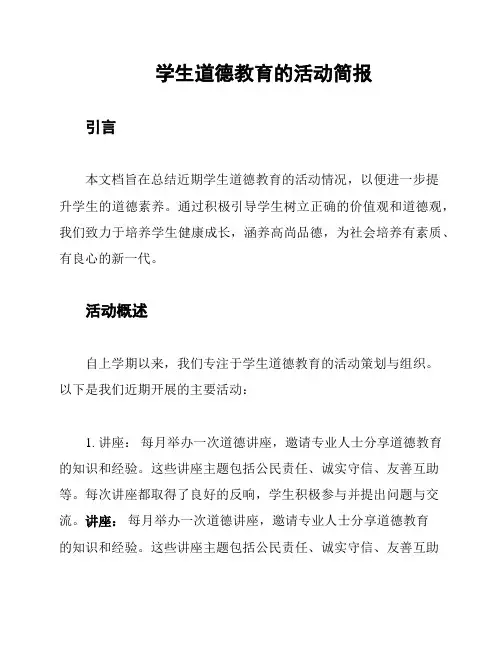 学生道德教育的活动简报

引言

本文档旨在总结近期学生道德教育的活动情况，以便进一步提升学生的道德素养。通过积极引导学生树立正确的价值观和道德观，我们致力于培养学生健康成长，涵养高尚品德，为社会培养有素质、有良心的新一代。

活动概述

自上学期以来，我们专注于学生道德教育的活动策划与组织。以下是我们近期开展的主要活动：

1. 讲座： 每月举办一次道德讲座，邀请专业人士分享道德教育的知识和经验。这些讲座主题包括公民责任、诚实守信、友善互助等。每次讲座都取得了良好的反响，学生积极参与并提出问题与交流。讲座： 每月举办一次道德讲座，邀请专业人士分享道德教育的知识和经验。这些讲座主题包括公民责任、诚实守信、友善互助